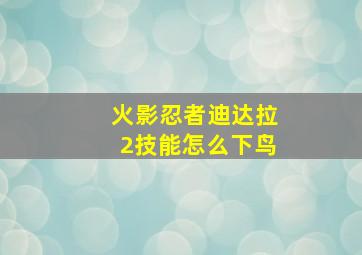 火影忍者迪达拉
2技能怎么下鸟